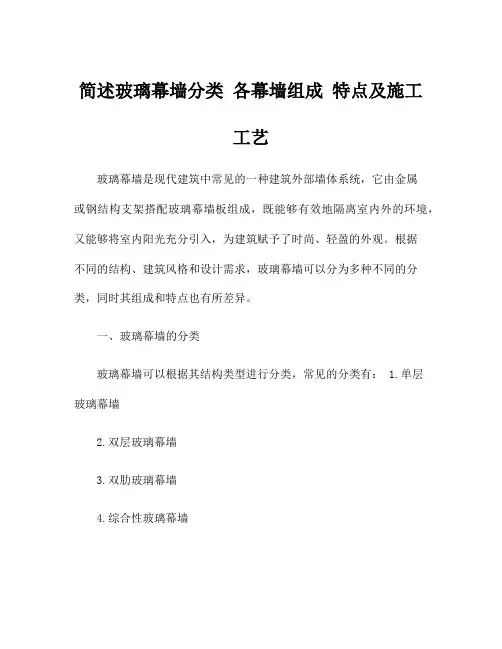 简述玻璃幕墙分类 各幕墙组成 特点及施工工艺

玻璃幕墙是现代建筑中常见的一种建筑外部墙体系统，它由金属或钢结构支架搭配玻璃幕墙板组成，既能够有效地隔离室内外的环境，又能够将室内阳光充分引入，为建筑赋予了时尚、轻盈的外观。根据不同的结构、建筑风格和设计需求，玻璃幕墙可以分为多种不同的分类，同时其组成和特点也有所差异。

一、玻璃幕墙的分类

玻璃幕墙可以根据其结构类型进行分类，常见的分类有： 1.单层玻璃幕墙

2.双层玻璃幕墙

3.双肋玻璃幕墙

4.综合性玻璃幕墙